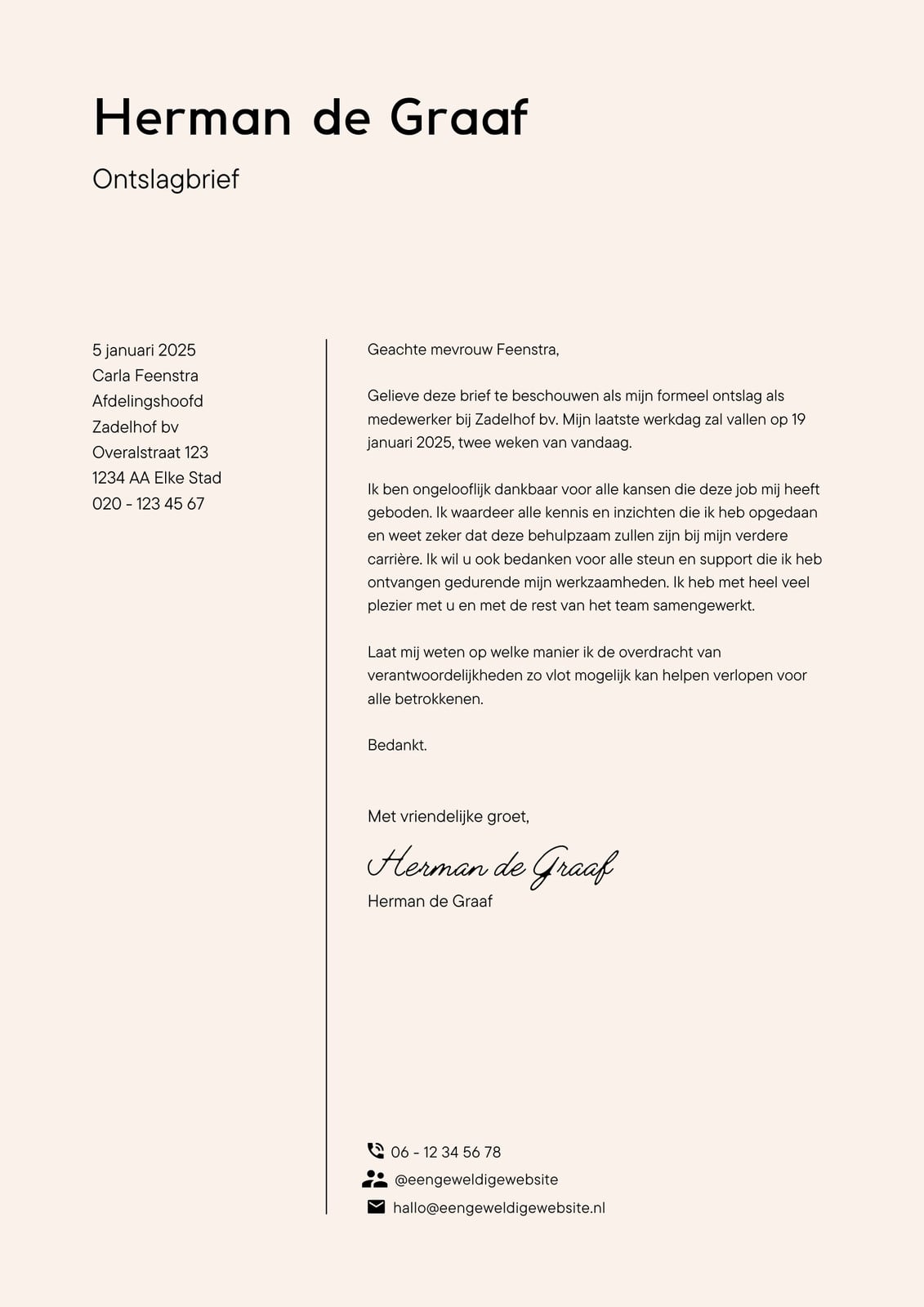 Herman de Graaf

Ontslagbrief

5 januari 2025
Carla Feenstra
Afdelingshoofd
Zadelhof bv
Overalstraat 123
1234 AA Elke Stad
020 - 123 45 67

Geachte mevrouw Feenstra,

Gelieve deze brief te beschouwen als mijn formeel ontslag als medewerker bij Zadelhof bv. Mijn laatste werkdag zal vallen op 19 januari 2025, twee weken van vandaag.

Ik ben ongelooflijk dankbaar voor alle kansen die deze job mij heeft geboden. Ik waardeer alle kennis en inzichten die ik heb opgedaan en weet zeker dat deze behulpzaam zullen zijn bij mijn verdere carrière. Ik wil u ook bedanken voor alle steun en support die ik heb ontvangen gedurende mijn werkzaamheden. Ik heb met heel veel plezier met u en met de rest van het team samengewerkt.

Laat mij weten op welke manier ik de overdracht van verantwoordelijkheden zo vlot mogelijk kan helpen verlopen voor alle betrokkenen.

Bedankt.

Met vriendelijke groet,

Herman de Graaf
Herman de Graaf

06 - 12 34 56 78
@eengeweldigewebsite
hallo@eengeweldigewebsite.nl